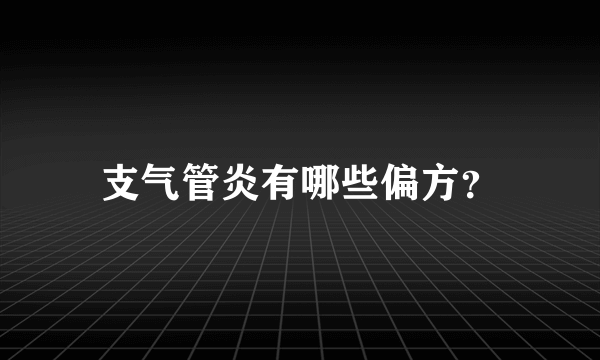 支气管炎有哪些偏方?